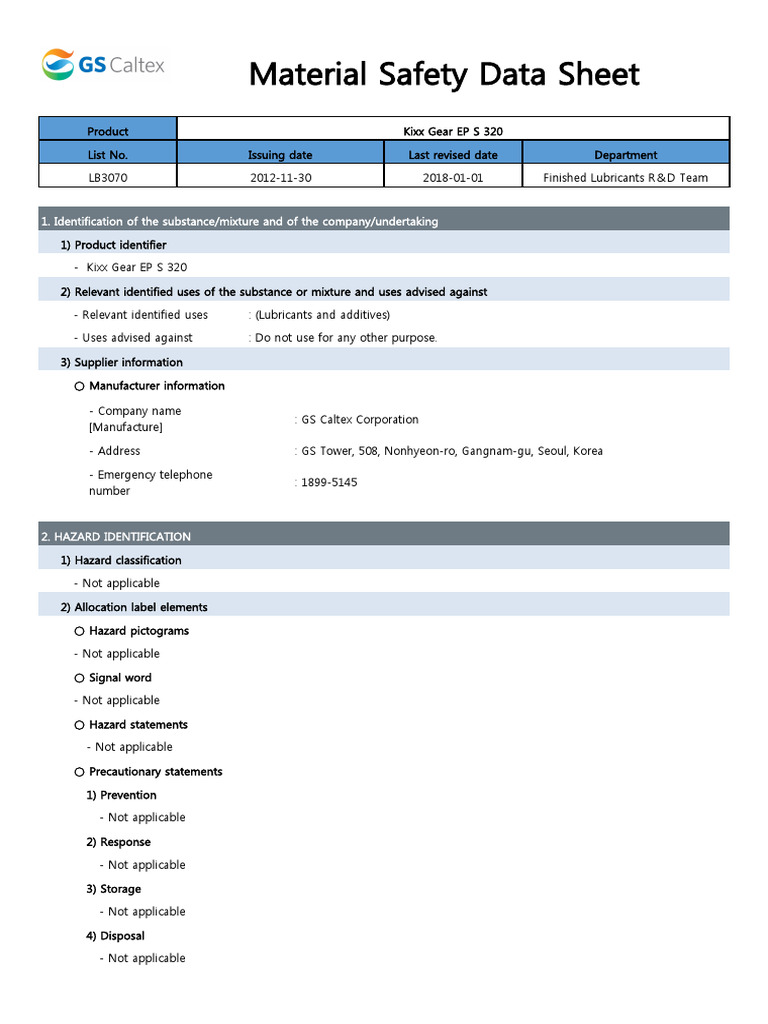 GS Caltex

Material Safety Data Sheet

| Product | Kixx Gear EP S 320 | | |
|---|---|---|---|
| List No. | Issuing date | Last revised date | Department |
| LB3070 | 2012-11-30 | 2018-01-01 | Finished Lubricants R&D Team |

1. Identification of the substance/mixture and of the company/undertaking

1) Product identifier

- Kixx Gear EP S 320

2) Relevant identified uses of the substance or mixture and uses advised against

- Relevant identified uses : (Lubricants and additives)

- Uses advised against : Do not use for any other purpose.

3) Supplier information

○ Manufacturer information

- Company name [Manufacture] : GS Caltex Corporation

- Address : GS Tower, 508, Nonhyeon-ro, Gangnam-gu, Seoul, Korea

- Emergency telephone number : 1899-5145

2. HAZARD IDENTIFICATION

1) Hazard classification

- Not applicable

2) Allocation label elements

○ Hazard pictograms

- Not applicable

○ Signal word

- Not applicable

○ Hazard statements

- Not applicable

○ Precautionary statements

1) Prevention

- Not applicable

2) Response

- Not applicable

3) Storage

- Not applicable

4) Disposal

- Not applicable